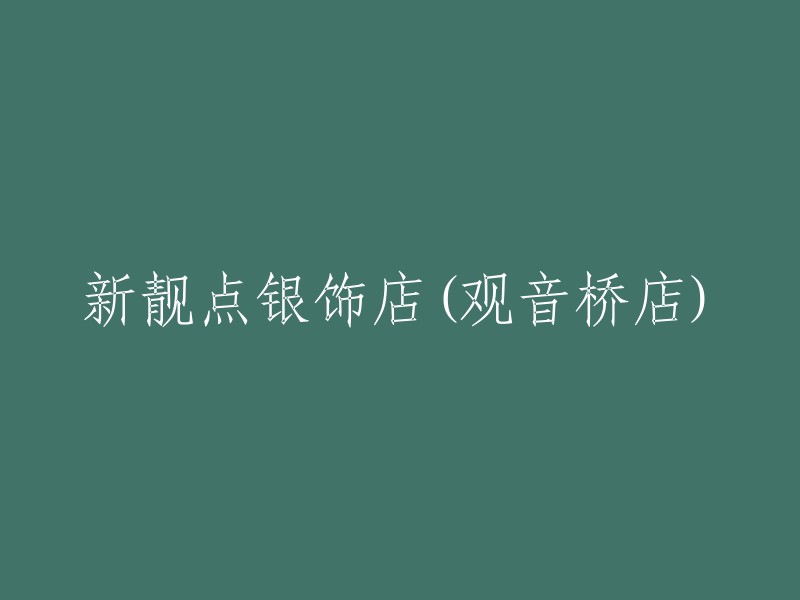 新靓点银饰店(观音桥店)